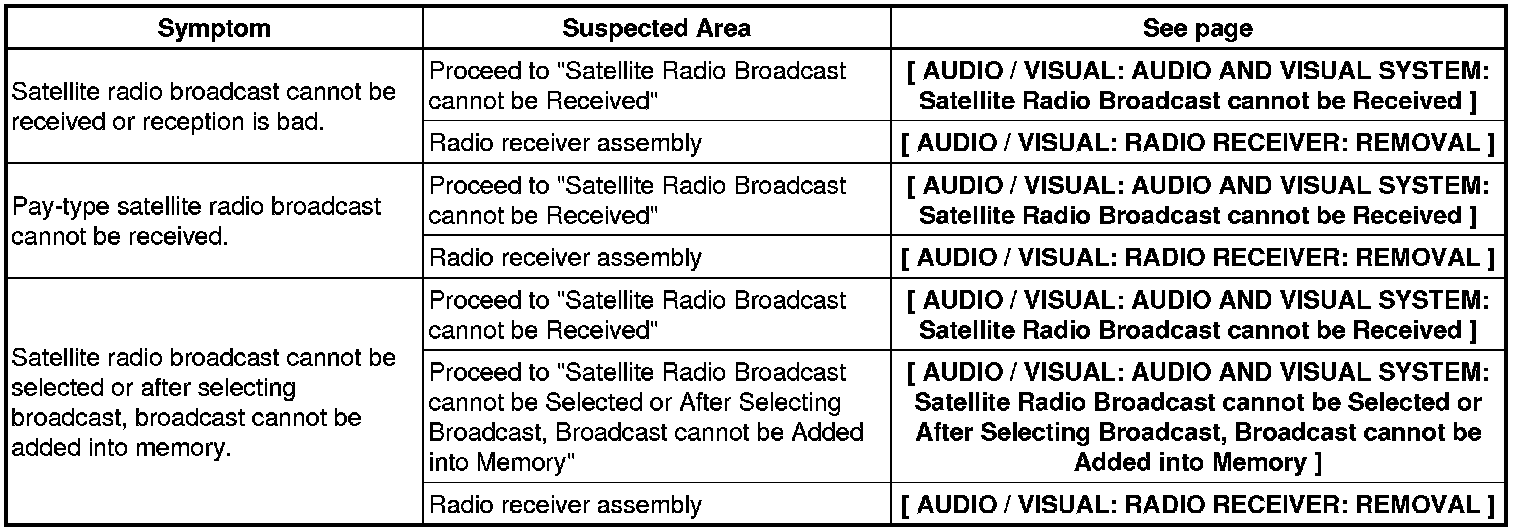 | Symptom | Suspected Area | See page |
|---|---|---|
| Satellite radio broadcast cannot be received or reception is bad. | Proceed to "Satellite Radio Broadcast cannot be Received" | [ AUDIO / VISUAL: AUDIO AND VISUAL SYSTEM: Satellite Radio Broadcast cannot be Received ] |
| | Radio receiver assembly | [ AUDIO / VISUAL: RADIO RECEIVER: REMOVAL ] |
| Pay-type satellite radio broadcast cannot be received. | Proceed to "Satellite Radio Broadcast cannot be Received" | [ AUDIO / VISUAL: AUDIO AND VISUAL SYSTEM: Satellite Radio Broadcast cannot be Received ] |
| | Radio receiver assembly | [ AUDIO / VISUAL: RADIO RECEIVER: REMOVAL ] |
| Satellite radio broadcast cannot be selected or after selecting broadcast, broadcast cannot be added into memory. | Proceed to "Satellite Radio Broadcast cannot be Received" | [ AUDIO / VISUAL: AUDIO AND VISUAL SYSTEM: Satellite Radio Broadcast cannot be Received ] |
| | Proceed to "Satellite Radio Broadcast cannot be Selected or After Selecting Broadcast, Broadcast cannot be Added into Memory" | [ AUDIO / VISUAL: AUDIO AND VISUAL SYSTEM: Satellite Radio Broadcast cannot be Selected or After Selecting Broadcast, Broadcast cannot be Added into Memory ] |
| | Radio receiver assembly | [ AUDIO / VISUAL: RADIO RECEIVER: REMOVAL ] |